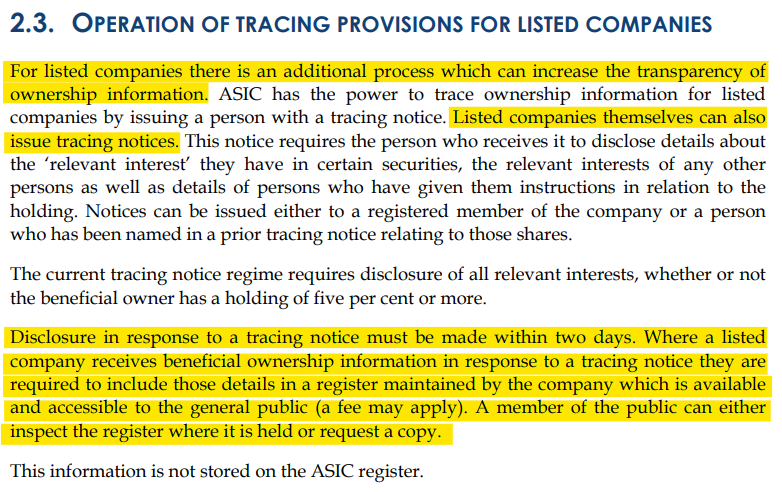 2.3. OPERATION OF TRACING PROVISIONS FOR LISTED COMPANIES

For listed companies there is an additional process which can increase the transparency of ownership information. ASIC has the power to trace ownership information for listed companies by issuing a person with a tracing notice. Listed companies themselves can also issue tracing notices. This notice requires the person who receives it to disclose details about the 'relevant interest' they have in certain securities, the relevant interests of any other persons as well as details of persons who have given them instructions in relation to the holding. Notices can be issued either to a registered member of the company or a person who has been named in a prior tracing notice relating to those shares.

The current tracing notice regime requires disclosure of all relevant interests, whether or not the beneficial owner has a holding of five per cent or more.

Disclosure in response to a tracing notice must be made within two days. Where a listed company receives beneficial ownership information in response to a tracing notice they are required to include those details in a register maintained by the company which is available and accessible to the general public (a fee may apply). A member of the public can either inspect the register where it is held or request a copy.

This information is not stored on the ASIC register.